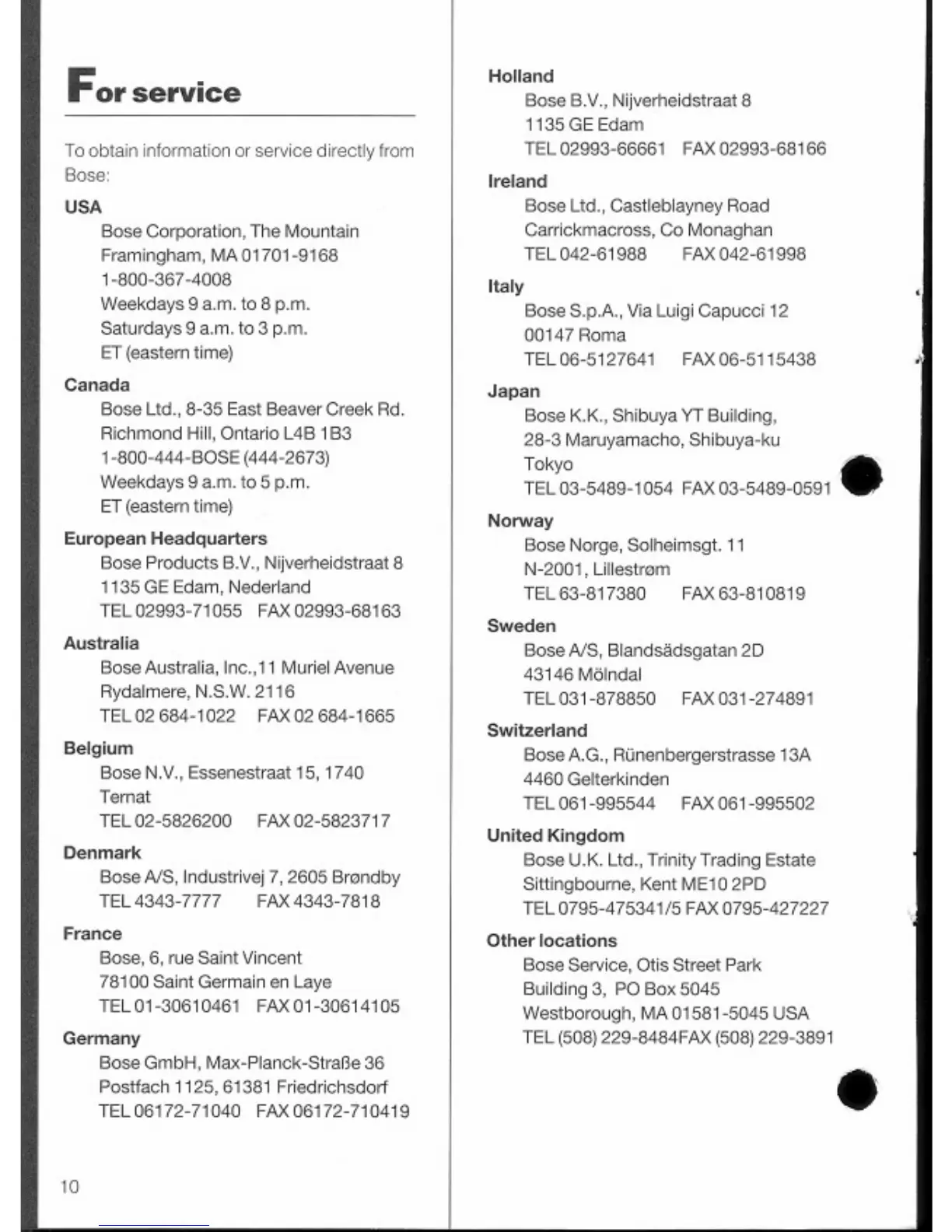 For service

To obtain information or service directly from Bose:

USA
Bose Corporation, The Mountain
Framingham, MA 01701-9168
1-800-367-4008
Weekdays 9 a.m. to 8 p.m.
Saturdays 9 a.m. to 3 p.m.
ET (eastern time)

Canada
Bose Ltd., 8-35 East Beaver Creek Rd.
Richmond Hill, Ontario L4B 1B3
1-800-444-BOSE (444-2673)
Weekdays 9 a.m. to 5 p.m.
ET (eastern time)

European Headquarters
Bose Products B.V., Nijverheidstraat 8
1135 GE Edam, Nederland
TEL 02993-71055 FAX 02993-68163

Australia
Bose Australia, Inc.,11 Muriel Avenue
Rydalmere, N.S.W. 2116
TEL 02 684-1022 FAX 02 684-1665

Belgium
Bose N.V., Essenestraat 15, 1740
Ternat
TEL 02-5826200 FAX 02-5823717

Denmark
Bose A/S, Industrivej 7, 2605 Brøndby
TEL 4343-7777 FAX 4343-7818

France
Bose, 6, rue Saint Vincent
78100 Saint Germain en Laye
TEL 01-30610461 FAX 01-30614105

Germany
Bose GmbH, Max-Planck-Straße 36
Postfach 1125, 61381 Friedrichsdorf
TEL 06172-71040 FAX 06172-710419

10

Holland
Bose B.V., Nijverheidstraat 8
1135 GE Edam
TEL 02993-66661 FAX 02993-68166

Ireland
Bose Ltd., Castleblayney Road
Carrickmacross, Co Monaghan
TEL 042-61988 FAX 042-61998

Italy
Bose S.p.A., Via Luigi Capucci 12
00147 Roma
TEL 06-5127641 FAX 06-5115438

Japan
Bose K.K., Shibuya YT Building,
28-3 Maruyamacho, Shibuya-ku
Tokyo
TEL 03-5489-1054 FAX 03-5489-0591

Norway
Bose Norge, Solheimsgt. 11
N-2001, Lillestrøm
TEL 63-817380 FAX 63-810819

Sweden
Bose A/S, Blandsädsgatan 2D
43146 Mölndal
TEL 031-878850 FAX 031-274891

Switzerland
Bose A.G., Rünenbergerstrasse 13A
4460 Gelterkinden
TEL 061-995544 FAX 061-995502

United Kingdom
Bose U.K. Ltd., Trinity Trading Estate
Sittingbourne, Kent ME10 2PD
TEL 0795-475341/5 FAX 0795-427227

Other locations
Bose Service, Otis Street Park
Building 3, PO Box 5045
Westborough, MA 01581-5045 USA
TEL (508) 229-8484FAX (508) 229-3891